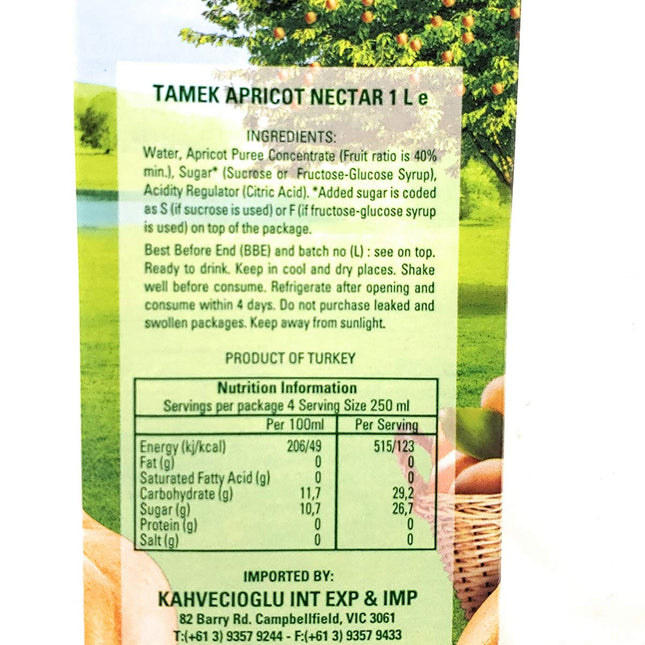 TAMEK APRICOT NECTAR 1 L e

INGREDIENTS:
Water, Apricot Puree Concentrate (Fruit ratio is 40% min.), Sugar* (Sucrose or Fructose-Glucose Syrup), Acidity Regulator (Citric Acid). *Added sugar is coded as S (if sucrose is used) or F (if fructose-glucose syrup is used) on top of the package.

Best Before End (BBE) and batch no (L) : see on top. Ready to drink. Keep in cool and dry places. Shake well before consume. Refrigerate after opening and consume within 4 days. Do not purchase leaked and swollen packages. Keep away from sunlight.

PRODUCT OF TURKEY

Nutrition Information
Servings per package 4 Serving Size 250 ml

| | Per 100ml | Per Serving |
|---|---|---|
| Energy (kj/kcal) | 206/49 | 515/123 |
| Fat (g) | 0 | 0 |
| Saturated Fatty Acid (g) | 0 | 0 |
| Carbohydrate (g) | 11,7 | 29,2 |
| Sugar (g) | 10,7 | 26,7 |
| Protein (g) | 0 | 0 |
| Salt (g) | 0 | 0 |

IMPORTED BY:
KAHVECIOGLU INT EXP & IMP
82 Barry Rd. Campbellfield, VIC 3061
T:(+61 3) 9357 9244 - F:(+61 3) 9357 9433